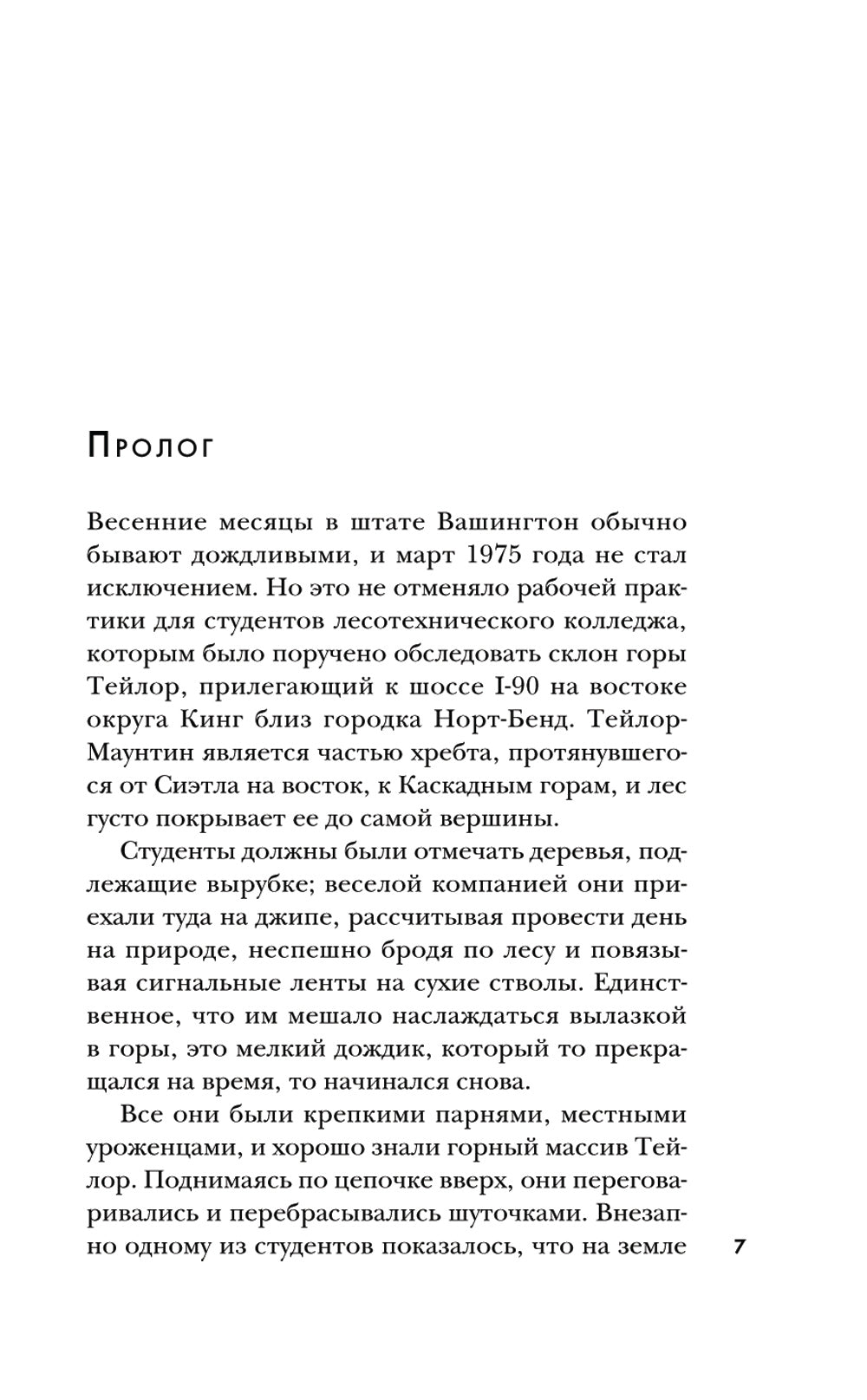 Пролог

Весенние месяцы в штате Вашингтон обычно бывают дождливыми, и март 1975 года не стал исключением. Но это не отменяло рабочей практики для студентов лесотехнического колледжа, которым было поручено обследовать склон горы Тейлор, прилегающий к шоссе I-90 на востоке округа Кинг близ городка Норт-Бенд. Тейлор-Маунтин является частью хребта, протянувшегося от Сиэтла на восток, к Каскадным горам, и лес густо покрывает ее до самой вершины.

Студенты должны были отмечать деревья, подлежащие вырубке; веселой компанией они приехали туда на джипе, рассчитывая провести день на природе, неспешно бродя по лесу и повязывая сигнальные ленты на сухие стволы. Единственное, что им мешало наслаждаться вылазкой в горы, это мелкий дождик, который то прекращался на время, то начинался снова.

Все они были крепкими парнями, местными уроженцами, и хорошо знали горный массив Тейлор. Поднимаясь по цепочке вверх, они переговаривались и перебрасывались шуточками. Внезапно одному из студентов показалось, что на земле

7